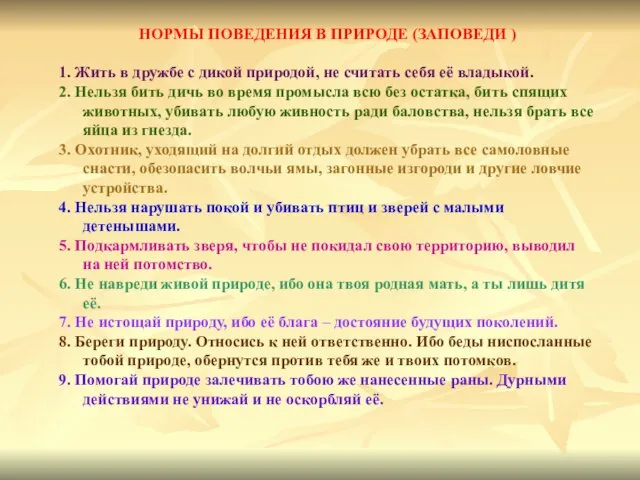 НОРМЫ ПОВЕДЕНИЯ В ПРИРОДЕ (ЗАПОВЕДИ )

1. Жить в дружбе с дикой природой, не считать себя её владыкой.

2. Нельзя бить дичь во время промысла всю без остатка, бить спящих животных, убивать любую живность ради баловства, нельзя брать все яйца из гнезда.

3. Охотник, уходящий на долгий отдых должен убрать все самоловные снасти, обезопасить волчьи ямы, загонные изгороди и другие ловчие устройства.

4. Нельзя нарушать покой и убивать птиц и зверей с малыми детенышами.

5. Подкармливать зверя, чтобы не покидал свою территорию, выводил на ней потомство.

6. Не навреди живой природе, ибо она твоя родная мать, а ты лишь дитя её.

7. Не истощай природу, ибо её блага – достояние будущих поколений.

8. Береги природу. Относись к ней ответственно. Ибо беды ниспосланные тобой природе, обернутся против тебя же и твоих потомков.

9. Помогай природе залечивать тобою же нанесенные раны. Дурными действиями не унижай и не оскорбляй её.